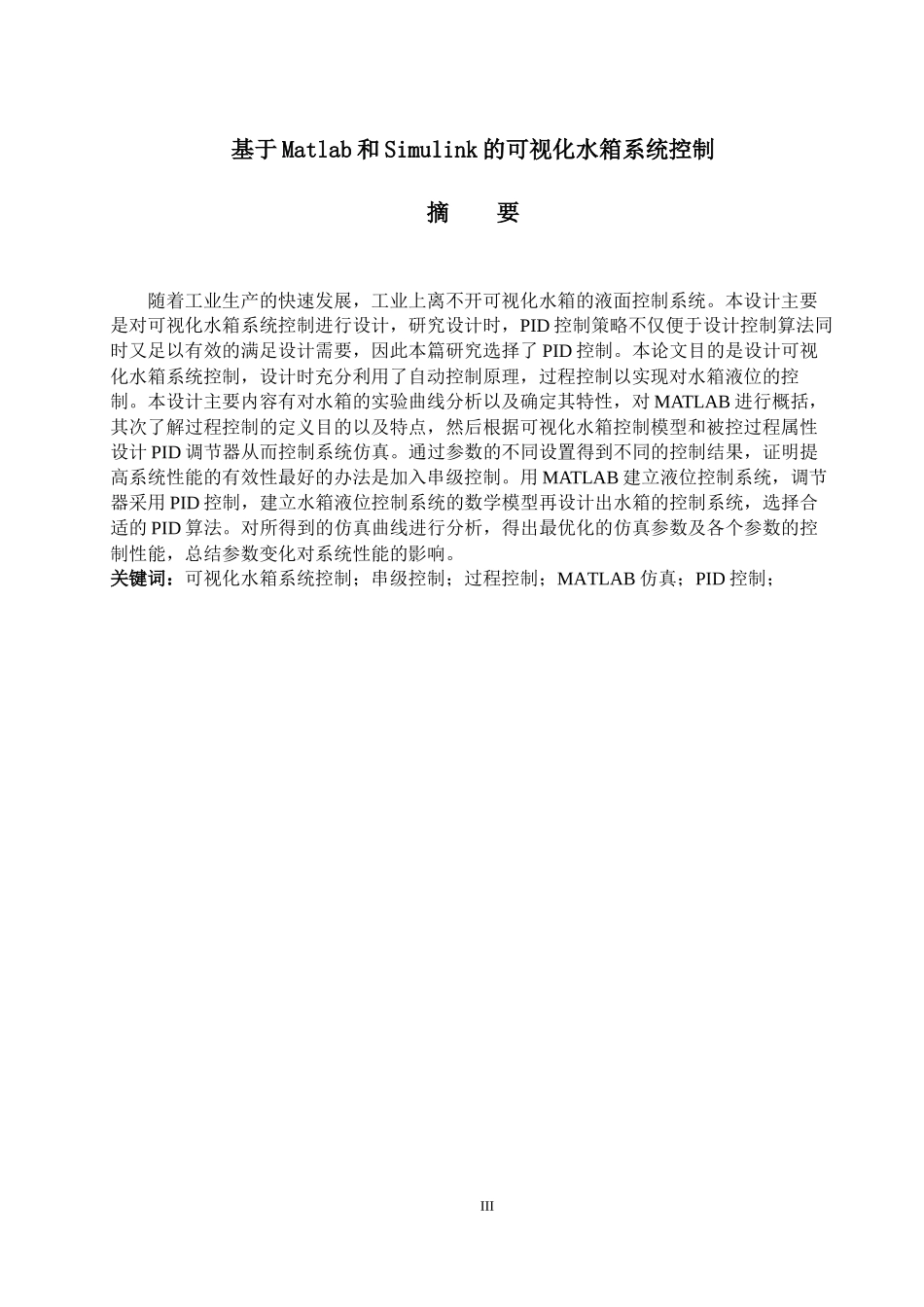 基于Matlab和Simulink的可视化水箱系统控制

摘　要

随着工业生产的快速发展，工业上离不开可视化水箱的液面控制系统。本设计主要是对可视化水箱系统控制进行设计，研究设计时，PID控制策略不仅便于设计控制算法同时又足以有效的满足设计需要，因此本篇研究选择了PID控制。本论文目的是设计可视化水箱系统控制，设计时充分利用了自动控制原理，过程控制以实现对水箱液位的控制。本设计主要内容有对水箱的实验曲线分析以及确定其特性，对MATLAB进行概括，其次了解过程控制的定义目的以及特点，然后根据可视化水箱控制模型和被控过程属性设计PID调节器从而控制系统仿真。通过参数的不同设置得到不同的控制结果，证明提高系统性能的有效性最好的办法是加入串级控制。用MATLAB建立液位控制系统，调节器采用PID控制，建立水箱液位控制系统的数学模型再设计出水箱的控制系统，选择合适的PID算法。对所得到的仿真曲线进行分析，得出最优化的仿真参数及各个参数的控制性能，总结参数变化对系统性能的影响。
关键词：可视化水箱系统控制；串级控制；过程控制；MATLAB仿真；PID控制；

III